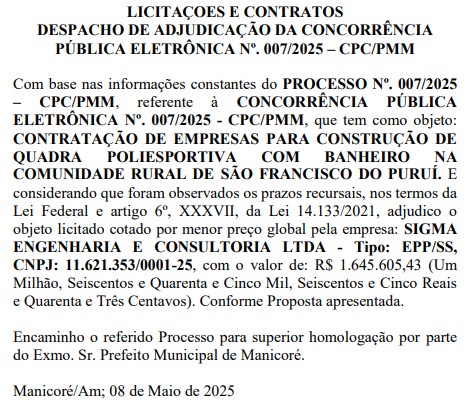 LICITAÇOES E CONTRATOS
DESPACHO DE ADJUDICAÇÃO DA CONCORRÊNCIA PÚBLICA ELETRÔNICA Nº. 007/2025 – CPC/PMM

Com base nas informações constantes do PROCESSO Nº. 007/2025 – CPC/PMM, referente à CONCORRÊNCIA PÚBLICA ELETRÔNICA Nº. 007/2025 - CPC/PMM, que tem como objeto: CONTRATAÇÃO DE EMPRESAS PARA CONSTRUÇÃO DE QUADRA POLIESPORTIVA COM BANHEIRO NA COMUNIDADE RURAL DE SÃO FRANCISCO DO PURUÍ. E considerando que foram observados os prazos recursais, nos termos da Lei Federal e artigo 6º, XXXVII, da Lei 14.133/2021, adjudico o objeto licitado cotado por menor preço global pela empresa: SIGMA ENGENHARIA E CONSULTORIA LTDA - Tipo: EPP/SS, CNPJ: 11.621.353/0001-25, com o valor de: R$ 1.645.605,43 (Um Milhão, Seiscentos e Quarenta e Cinco Mil, Seiscentos e Cinco Reais e Quarenta e Três Centavos). Conforme Proposta apresentada.

Encaminho o referido Processo para superior homologação por parte do Exmo. Sr. Prefeito Municipal de Manicoré.

Manicoré/Am; 08 de Maio de 2025